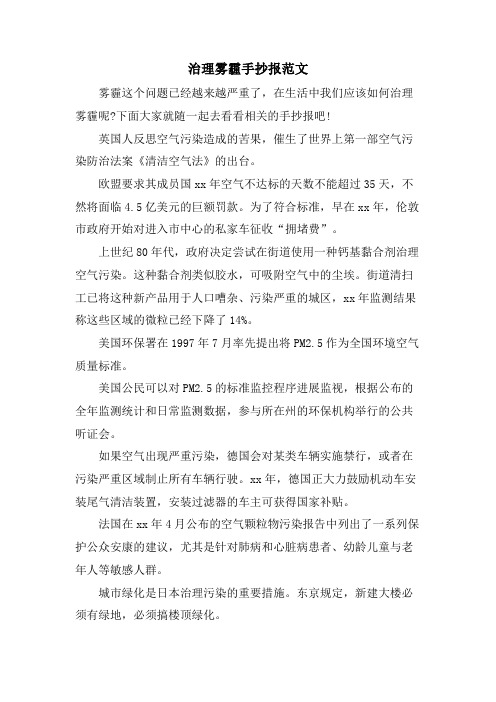 治理雾霾手抄报范文

雾霾这个问题已经越来越严重了，在生活中我们应该如何治理雾霾呢?下面大家就随一起去看看相关的手抄报吧!

英国人反思空气污染造成的苦果，催生了世界上第一部空气污染防治法案《清洁空气法》的出台。

欧盟要求其成员国 xx 年空气不达标的天数不能超过 35 天，不然将面临 4.5 亿美元的巨额罚款。为了符合标准，早在 xx 年，伦敦市政府开始对进入市中心的私家车征收“拥堵费”。

上世纪 80 年代，政府决定尝试在街道使用一种钙基黏合剂治理空气污染。这种黏合剂类似胶水，可吸附空气中的尘埃。街道清扫工已将这种新产品用于人口嘈杂、污染严重的城区，xx 年监测结果称这些区域的微粒已经下降了 14%。

美国环保署在 1997 年 7 月率先提出将 PM2.5 作为全国环境空气质量标准。

美国公民可以对 PM2.5 的标准监控程序进展监视，根据公布的全年监测统计和日常监测数据，参与所在州的环保机构举行的公共听证会。

如果空气出现严重污染，德国会对某类车辆实施禁行，或者在污染严重区域制止所有车辆行驶。xx 年，德国正大力鼓励机动车安装尾气清洁装置，安装过滤器的车主可获得国家补贴。

法国在 xx 年 4 月公布的空气颗粒物污染报告中列出了一系列保护公众安康的建议，尤其是针对肺病和心脏病患者、幼龄儿童与老年人等敏感人群。

城市绿化是日本治理污染的重要措施。东京规定，新建大楼必须有绿地，必须搞楼顶绿化。